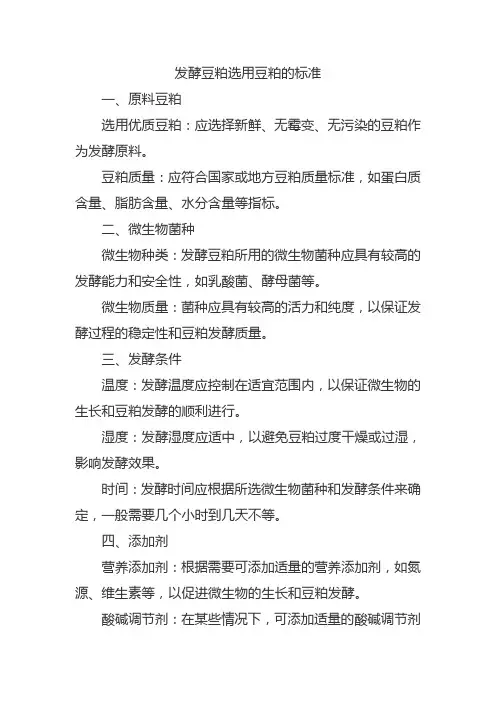 发酵豆粕选用豆粕的标准

一、原料豆粕

选用优质豆粕：应选择新鲜、无霉变、无污染的豆粕作为发酵原料。

豆粕质量：应符合国家或地方豆粕质量标准，如蛋白质含量、脂肪含量、水分含量等指标。

二、微生物菌种

微生物种类：发酵豆粕所用的微生物菌种应具有较高的发酵能力和安全性，如乳酸菌、酵母菌等。

微生物质量：菌种应具有较高的活力和纯度，以保证发酵过程的稳定性和豆粕发酵质量。

三、发酵条件

温度：发酵温度应控制在适宜范围内，以保证微生物的生长和豆粕发酵的顺利进行。

湿度：发酵湿度应适中，以避免豆粕过度干燥或过湿，影响发酵效果。

时间：发酵时间应根据所选微生物菌种和发酵条件来确定，一般需要几个小时到几天不等。

四、添加剂

营养添加剂：根据需要可添加适量的营养添加剂，如氮源、维生素等，以促进微生物的生长和豆粕发酵。

酸碱调节剂：在某些情况下，可添加适量的酸碱调节剂